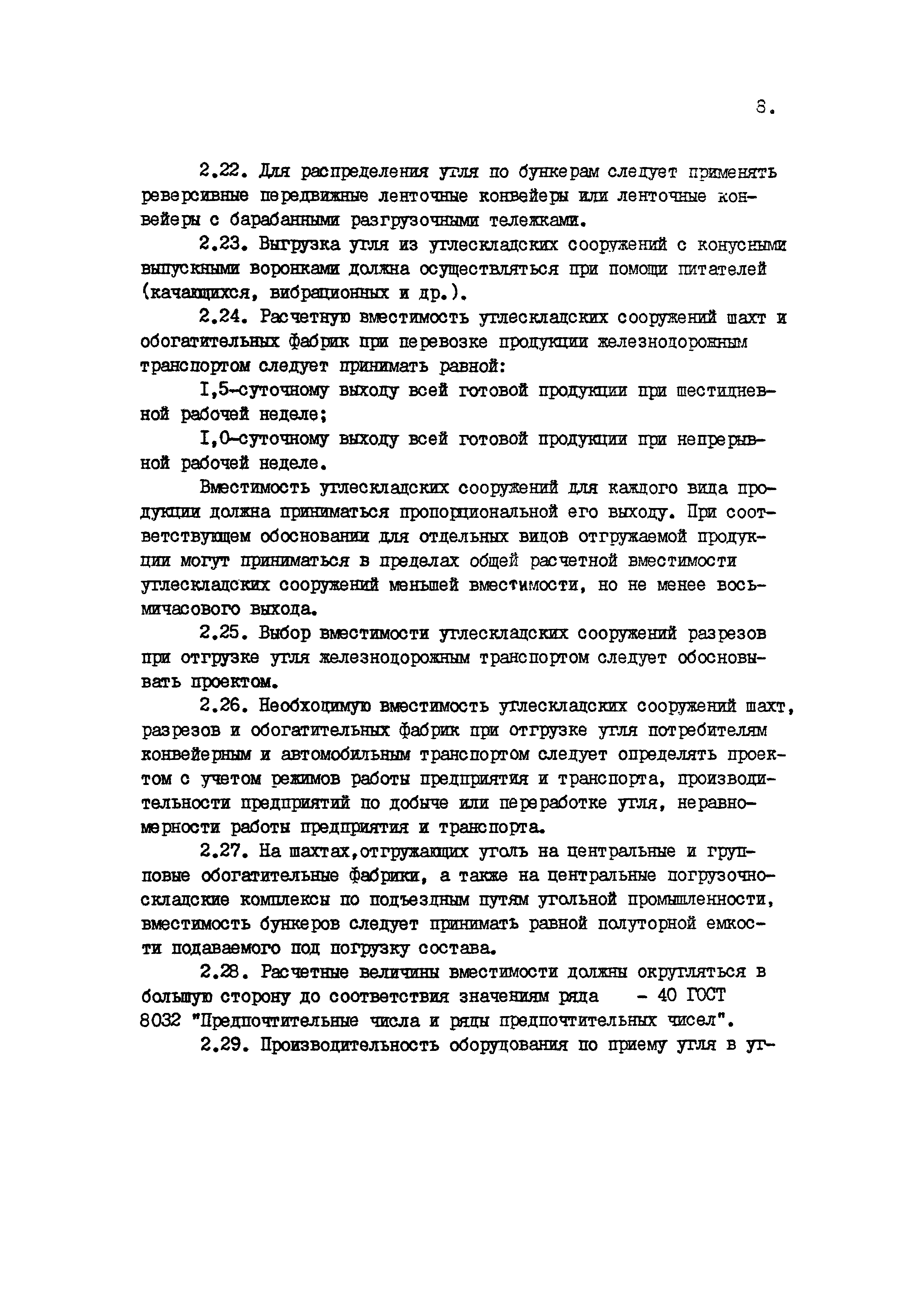 8.

2.22. Для распределения угля по бункерам следует применять реверсивные передвижные ленточные конвейеры или ленточные конвейеры с барабанными разгрузочными тележками.

2.23. Выгрузка угля из углескладских сооружений с конусными выпускными воронками должна осуществляться при помощи питателей (качающихся, вибрационных и др.).

2.24. Расчетную вместимость углескладских сооружений шахт и обогатительных фабрик при перевозке продукции железнодорожным транспортом следует принимать равной:

I,5-суточному выходу всей готовой продукции при шестидневной рабочей неделе;

I,0-суточному выходу всей готовой продукции при непрерывной рабочей неделе.

Вместимость углескладских сооружений для каждого вида продукции должна приниматься пропорциональной его выходу. При соответствующем обосновании для отдельных видов отгружаемой продукции могут приниматься в пределах общей расчетной вместимости углескладских сооружений меньшей вместимости, но не менее восьмичасового выхода.

2.25. Выбор вместимости углескладских сооружений разрезов при отгрузке угля железнодорожным транспортом следует обосновывать проектом.

2.26. Необходимую вместимость углескладских сооружений шахт, разрезов и обогатительных фабрик при отгрузке угля потребителям конвейерным и автомобильным транспортом следует определять проектом с учетом режимов работы предприятия и транспорта, производительности предприятий по добыче или переработке угля, неравномерности работы предприятия и транспорта.

2.27. На шахтах,отгружающих уголь на центральные и групповые обогатительные фабрики, а также на центральные погрузочно-складские комплексы по подъездным путям угольной промышленности, вместимость бункеров следует принимать равной полуторной емкости подаваемого под погрузку состава.

2.28. Расчетные величины вместимости должны округляться в большую сторону до соответствия значениям ряда - 40 ГОСТ 8032 "Предпочтительные числа и ряды предпочтительных чисел".

2.29. Производительность оборудования по приему угля в уг-